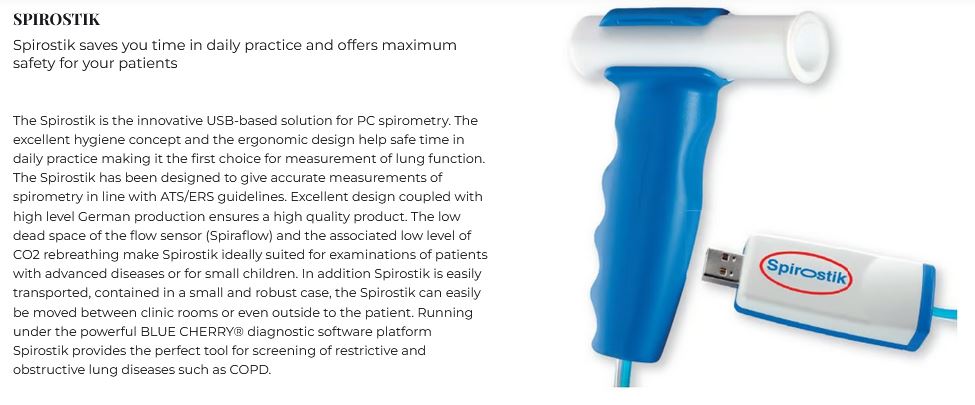 SPIROSTIK

Spirostik saves you time in daily practice and offers maximum safety for your patients

The Spirostik is the innovative USB-based solution for PC spirometry. The excellent hygiene concept and the ergonomic design help safe time in daily practice making it the first choice for measurement of lung function. The Spirostik has been designed to give accurate measurements of spirometry in line with ATS/ERS guidelines. Excellent design coupled with high level German production ensures a high quality product. The low dead space of the flow sensor (Spiraflow) and the associated low level of CO2 rebreathing make Spirostik ideally suited for examinations of patients with advanced diseases or for small children. In addition Spirostik is easily transported, contained in a small and robust case, the Spirostik can easily be moved between clinic rooms or even outside to the patient. Running under the powerful BLUE CHERRY® diagnostic software platform Spirostik provides the perfect tool for screening of restrictive and obstructive lung diseases such as COPD.

Spirostik